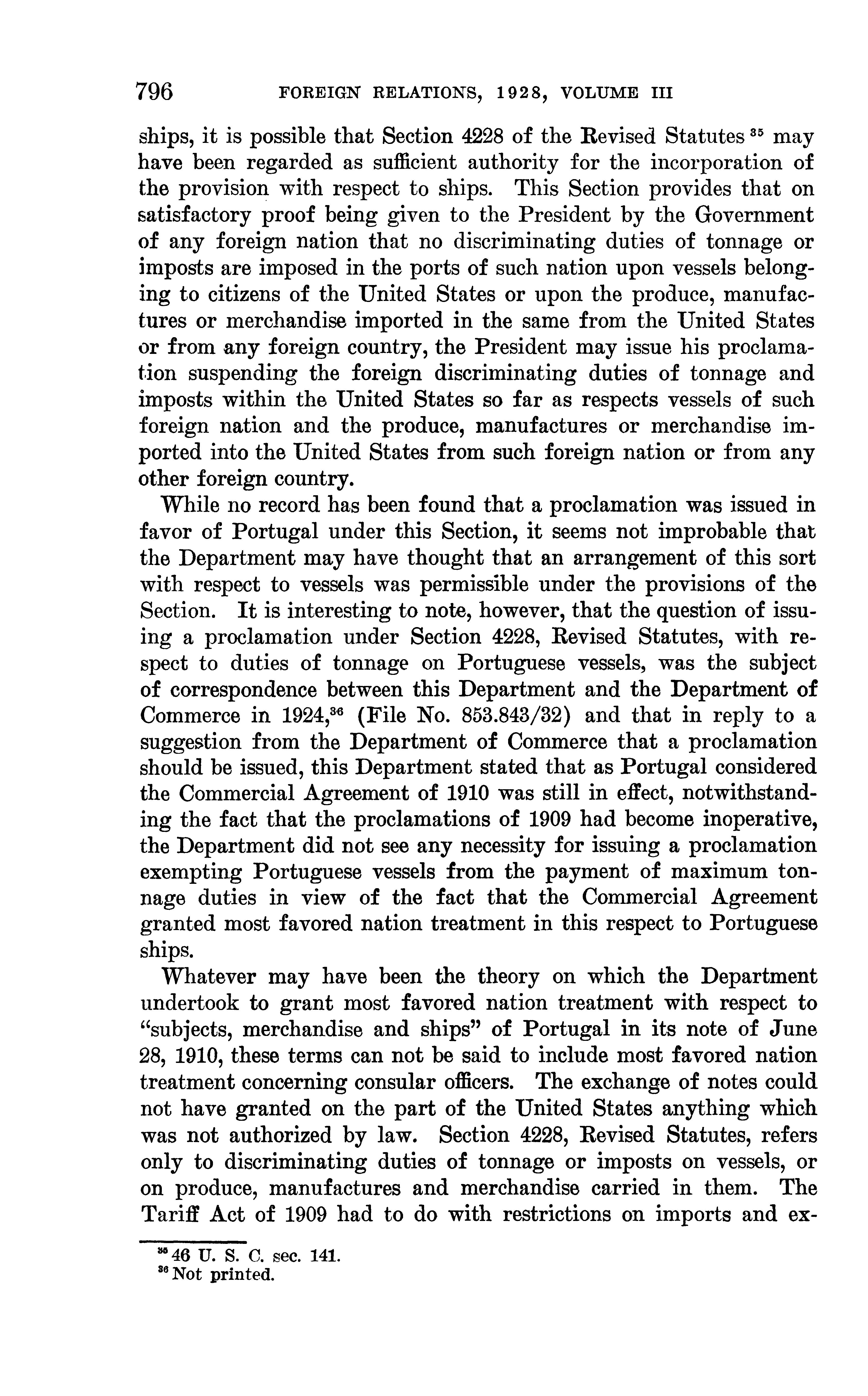 796 FOREIGN RELATIONS, 1928, VOLUME III

ships, it is possible that Section 4228 of the Revised Statutes $^{35}$ may have been regarded as sufficient authority for the incorporation of the provision with respect to ships. This Section provides that on satisfactory proof being given to the President by the Government of any foreign nation that no discriminating duties of tonnage or imposts are imposed in the ports of such nation upon vessels belonging to citizens of the United States or upon the produce, manufactures or merchandise imported in the same from the United States or from any foreign country, the President may issue his proclamation suspending the foreign discriminating duties of tonnage and imposts within the United States so far as respects vessels of such foreign nation and the produce, manufactures or merchandise imported into the United States from such foreign nation or from any other foreign country.

While no record has been found that a proclamation was issued in favor of Portugal under this Section, it seems not improbable that the Department may have thought that an arrangement of this sort with respect to vessels was permissible under the provisions of the Section. It is interesting to note, however, that the question of issuing a proclamation under Section 4228, Revised Statutes, with respect to duties of tonnage on Portuguese vessels, was the subject of correspondence between this Department and the Department of Commerce in 1924,$^{36}$ (File No. 853.843/32) and that in reply to a suggestion from the Department of Commerce that a proclamation should be issued, this Department stated that as Portugal considered the Commercial Agreement of 1910 was still in effect, notwithstanding the fact that the proclamations of 1909 had become inoperative, the Department did not see any necessity for issuing a proclamation exempting Portuguese vessels from the payment of maximum tonnage duties in view of the fact that the Commercial Agreement granted most favored nation treatment in this respect to Portuguese ships.

Whatever may have been the theory on which the Department undertook to grant most favored nation treatment with respect to "subjects, merchandise and ships" of Portugal in its note of June 28, 1910, these terms can not be said to include most favored nation treatment concerning consular officers. The exchange of notes could not have granted on the part of the United States anything which was not authorized by law. Section 4228, Revised Statutes, refers only to discriminating duties of tonnage or imposts on vessels, or on produce, manufactures and merchandise carried in them. The Tariff Act of 1909 had to do with restrictions on imports and ex-

$^{35}$ 46 U. S. C. sec. 141.
$^{36}$ Not printed.